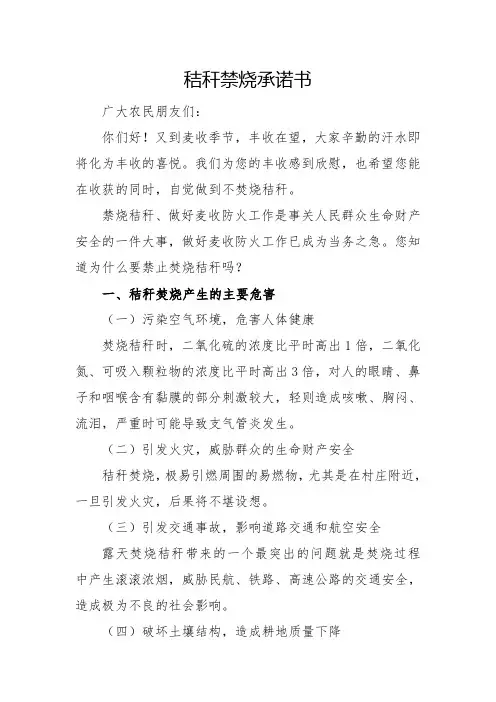 秸秆禁烧承诺书

广大农民朋友们：

你们好！又到麦收季节，丰收在望，大家辛勤的汗水即将化为丰收的喜悦。我们为您的丰收感到欣慰，也希望您能在收获的同时，自觉做到不焚烧秸秆。

禁烧秸秆、做好麦收防火工作是事关人民群众生命财产安全的一件大事，做好麦收防火工作已成为当务之急。您知道为什么要禁止焚烧秸秆吗？

一、秸秆焚烧产生的主要危害

（一）污染空气环境，危害人体健康

焚烧秸秆时，二氧化硫的浓度比平时高出1倍，二氧化氮、可吸入颗粒物的浓度比平时高出3倍，对人的眼睛、鼻子和咽喉含有黏膜的部分刺激较大，轻则造成咳嗽、胸闷、流泪，严重时可能导致支气管炎发生。

（二）引发火灾，威胁群众的生命财产安全

秸秆焚烧，极易引燃周围的易燃物，尤其是在村庄附近，一旦引发火灾，后果将不堪设想。

（三）引发交通事故，影响道路交通和航空安全

露天焚烧秸秆带来的一个最突出的问题就是焚烧过程中产生滚滚浓烟，威胁民航、铁路、高速公路的交通安全，造成极为不良的社会影响。

（四）破坏土壤结构，造成耕地质量下降